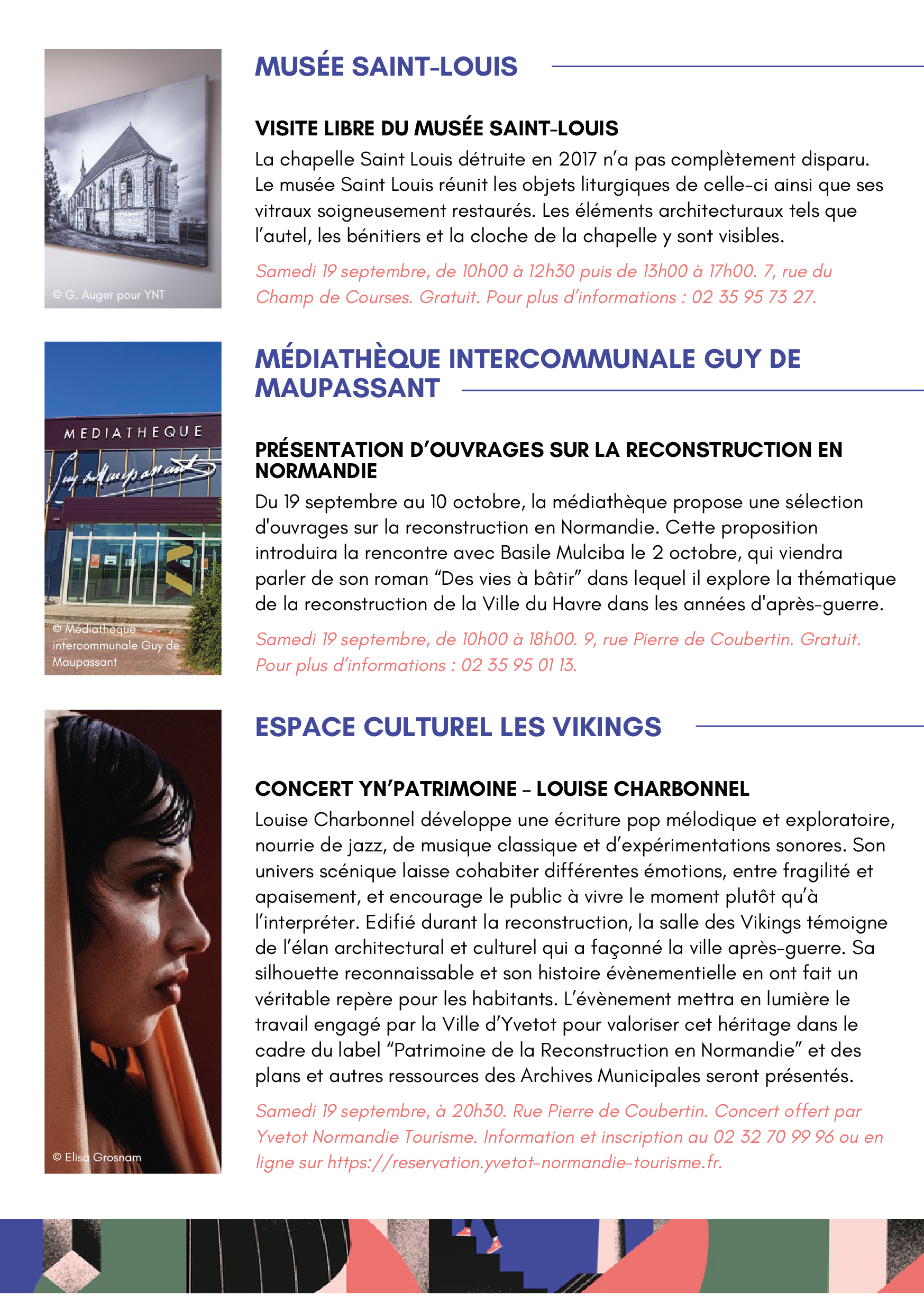 © G. Auger pour YNT

MUSÉE SAINT-LOUIS

VISITE LIBRE DU MUSÉE SAINT-LOUIS

La chapelle Saint Louis détruite en 2017 n'a pas complètement disparu. Le musée Saint Louis réunit les objets liturgiques de celle-ci ainsi que ses vitraux soigneusement restaurés. Les éléments architecturaux tels que l'autel, les bénitiers et la cloche de la chapelle y sont visibles.

Samedi 19 septembre, de 10h00 à 12h30 puis de 13h00 à 17h00. 7, rue du Champ de Courses. Gratuit. Pour plus d'informations : 02 35 95 73 27.

MEDIATHEQUE

Guy de Maupassant

© Médiathèque intercommunale Guy de Maupassant

MÉDIATHÈQUE INTERCOMMUNALE GUY DE MAUPASSANT

PRÉSENTATION D'OUVRAGES SUR LA RECONSTRUCTION EN NORMANDIE

Du 19 septembre au 10 octobre, la médiathèque propose une sélection d'ouvrages sur la reconstruction en Normandie. Cette proposition introduira la rencontre avec Basile Mulciba le 2 octobre, qui viendra parler de son roman "Des vies à bâtir" dans lequel il explore la thématique de la reconstruction de la Ville du Havre dans les années d'après-guerre.

Samedi 19 septembre, de 10h00 à 18h00. 9, rue Pierre de Coubertin. Gratuit. Pour plus d'informations : 02 35 95 01 13.

© Elisa Grosnam

ESPACE CULTUREL LES VIKINGS

CONCERT YN'PATRIMOINE – LOUISE CHARBONNEL

Louise Charbonnel développe une écriture pop mélodique et exploratoire, nourrie de jazz, de musique classique et d'expérimentations sonores. Son univers scénique laisse cohabiter différentes émotions, entre fragilité et apaisement, et encourage le public à vivre le moment plutôt qu'à l'interpréter. Edifié durant la reconstruction, la salle des Vikings témoigne de l'élan architectural et culturel qui a façonné la ville après-guerre. Sa silhouette reconnaissable et son histoire évènementielle en ont fait un véritable repère pour les habitants. L'évènement mettra en lumière le travail engagé par la Ville d'Yvetot pour valoriser cet héritage dans le cadre du label "Patrimoine de la Reconstruction en Normandie" et des plans et autres ressources des Archives Municipales seront présentés.

Samedi 19 septembre, à 20h30. Rue Pierre de Coubertin. Concert offert par Yvetot Normandie Tourisme. Information et inscription au 02 32 70 99 96 ou en ligne sur https://reservation.yvetot-normandie-tourisme.fr.